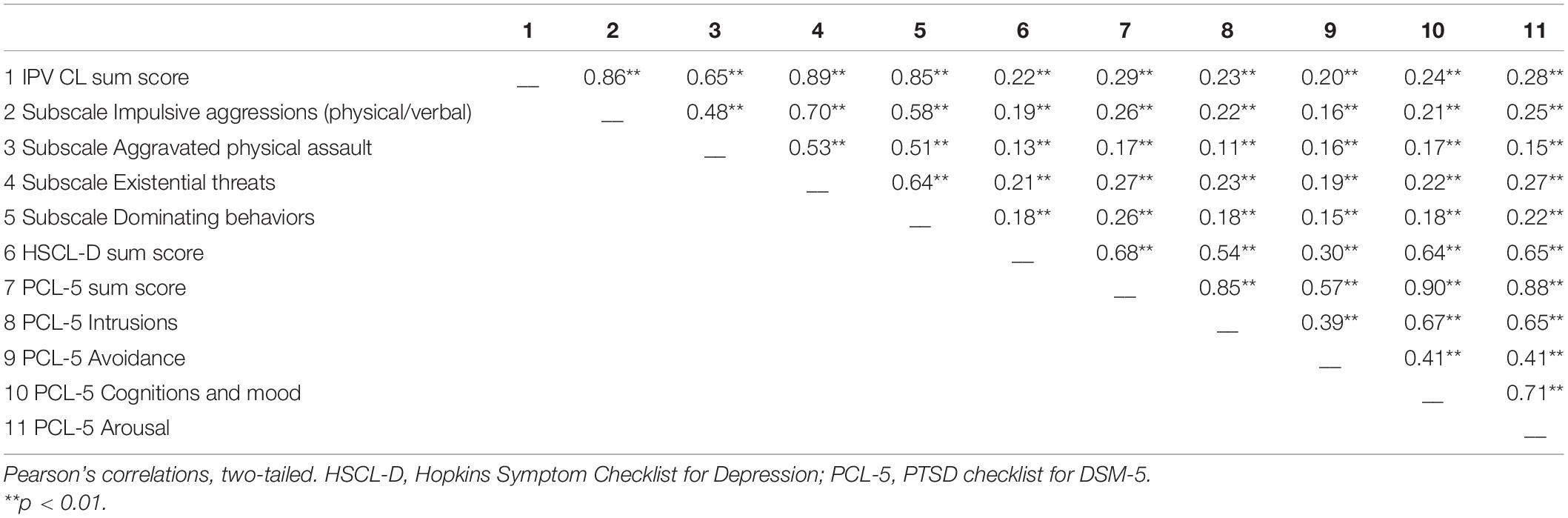 | | 1 | 2 | 3 | 4 | 5 | 6 | 7 | 8 | 9 | 10 | 11 |
|---|---|---|---|---|---|---|---|---|---|---|---|
| 1 IPV CL sum score | __ | 0.86** | 0.65** | 0.89** | 0.85** | 0.22** | 0.29** | 0.23** | 0.20** | 0.24** | 0.28** |
| 2 Subscale Impulsive aggressions (physical/verbal) | | __ | 0.48** | 0.70** | 0.58** | 0.19** | 0.26** | 0.22** | 0.16** | 0.21** | 0.25** |
| 3 Subscale Aggravated physical assault | | | __ | 0.53** | 0.51** | 0.13** | 0.17** | 0.11** | 0.16** | 0.17** | 0.15** |
| 4 Subscale Existential threats | | | | __ | 0.64** | 0.21** | 0.27** | 0.23** | 0.19** | 0.22** | 0.27** |
| 5 Subscale Dominating behaviors | | | | | __ | 0.18** | 0.26** | 0.18** | 0.15** | 0.18** | 0.22** |
| 6 HSCL-D sum score | | | | | | __ | 0.68** | 0.54** | 0.30** | 0.64** | 0.65** |
| 7 PCL-5 sum score | | | | | | | __ | 0.85** | 0.57** | 0.90** | 0.88** |
| 8 PCL-5 Intrusions | | | | | | | | __ | 0.39** | 0.67** | 0.65** |
| 9 PCL-5 Avoidance | | | | | | | | | __ | 0.41** | 0.41** |
| 10 PCL-5 Cognitions and mood | | | | | | | | | | __ | 0.71** |
| 11 PCL-5 Arousal | | | | | | | | | | | __ |

Pearson's correlations, two-tailed. HSCL-D, Hopkins Symptom Checklist for Depression; PCL-5, PTSD checklist for DSM-5.
**p < 0.01.